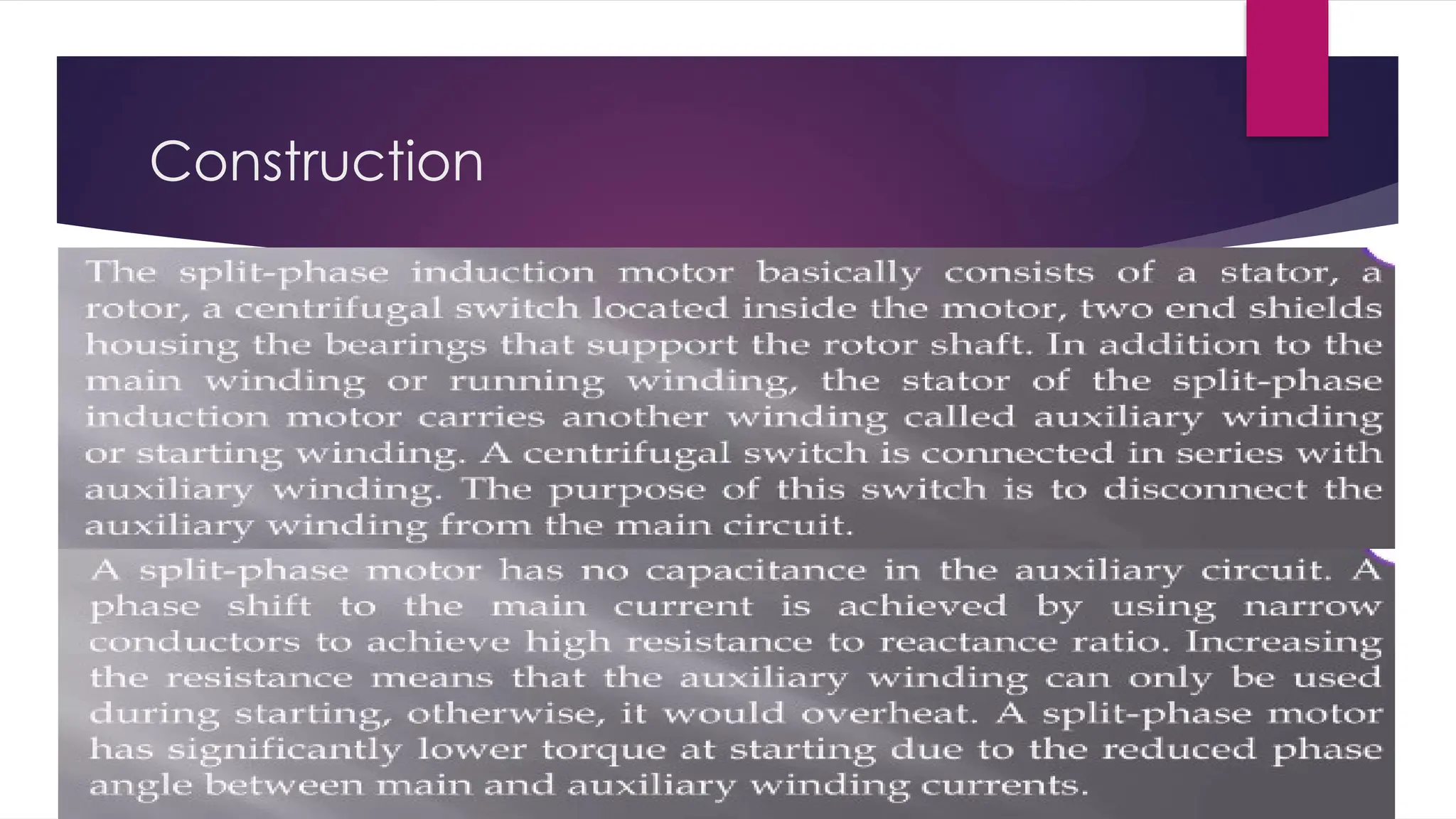 Construction

The split-phase induction motor basically consists of a stator, a rotor, a centrifugal switch located inside the motor, two end shields housing the bearings that support the rotor shaft. In addition to the main winding or running winding, the stator of the split-phase induction motor carries another winding called auxiliary winding or starting winding. A centrifugal switch is connected in series with auxiliary winding. The purpose of this switch is to disconnect the auxiliary winding from the main circuit.

A split-phase motor has no capacitance in the auxiliary circuit. A phase shift to the main current is achieved by using narrow conductors to achieve high resistance to reactance ratio. Increasing the resistance means that the auxiliary winding can only be used during starting, otherwise, it would overheat. A split-phase motor has significantly lower torque at starting due to the reduced phase angle between main and auxiliary winding currents.